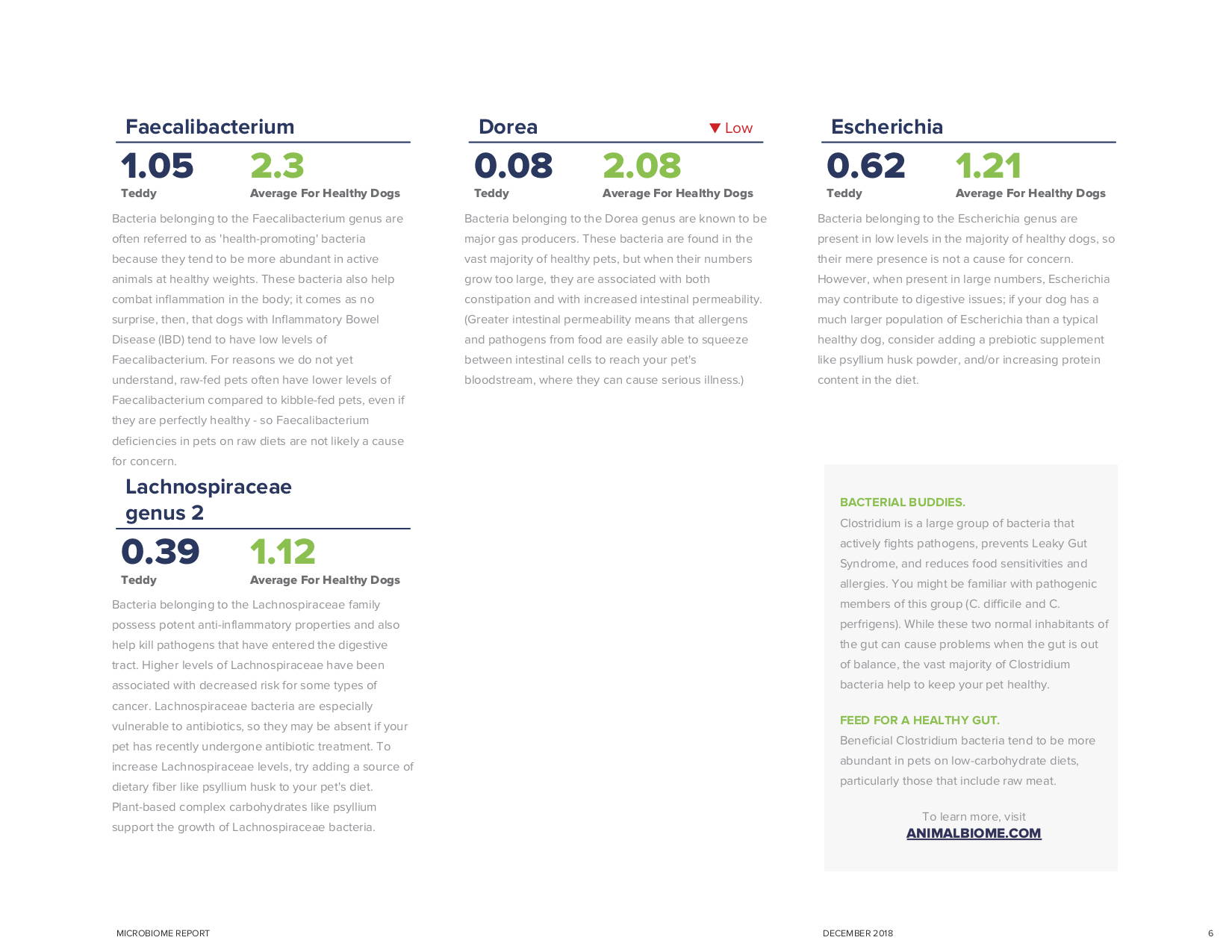 Faecalibacterium

1.05
Teddy

2.3
Average For Healthy Dogs

Bacteria belonging to the Faecalibacterium genus are often referred to as 'health-promoting' bacteria because they tend to be more abundant in active animals at healthy weights. These bacteria also help combat inflammation in the body; it comes as no surprise, then, that dogs with Inflammatory Bowel Disease (IBD) tend to have low levels of Faecalibacterium. For reasons we do not yet understand, raw-fed pets often have lower levels of Faecalibacterium compared to kibble-fed pets, even if they are perfectly healthy - so Faecalibacterium deficiencies in pets on raw diets are not likely a cause for concern.

Lachnospiraceae genus 2

0.39
Teddy

1.12
Average For Healthy Dogs

Bacteria belonging to the Lachnospiraceae family possess potent anti-inflammatory properties and also help kill pathogens that have entered the digestive tract. Higher levels of Lachnospiraceae have been associated with decreased risk for some types of cancer. Lachnospiraceae bacteria are especially vulnerable to antibiotics, so they may be absent if your pet has recently undergone antibiotic treatment. To increase Lachnospiraceae levels, try adding a source of dietary fiber like psyllium husk to your pet's diet. Plant-based complex carbohydrates like psyllium support the growth of Lachnospiraceae bacteria.

Dorea ▼ Low

0.08
Teddy

2.08
Average For Healthy Dogs

Bacteria belonging to the Dorea genus are known to be major gas producers. These bacteria are found in the vast majority of healthy pets, but when their numbers grow too large, they are associated with both constipation and with increased intestinal permeability. (Greater intestinal permeability means that allergens and pathogens from food are easily able to squeeze between intestinal cells to reach your pet's bloodstream, where they can cause serious illness.)

Escherichia

0.62
Teddy

1.21
Average For Healthy Dogs

Bacteria belonging to the Escherichia genus are present in low levels in the majority of healthy dogs, so their mere presence is not a cause for concern. However, when present in large numbers, Escherichia may contribute to digestive issues; if your dog has a much larger population of Escherichia than a typical healthy dog, consider adding a prebiotic supplement like psyllium husk powder, and/or increasing protein content in the diet.

BACTERIAL BUDDIES.
Clostridium is a large group of bacteria that actively fights pathogens, prevents Leaky Gut Syndrome, and reduces food sensitivities and allergies. You might be familiar with pathogenic members of this group (C. difficile and C. perfrigens). While these two normal inhabitants of the gut can cause problems when the gut is out of balance, the vast majority of Clostridium bacteria help to keep your pet healthy.

FEED FOR A HEALTHY GUT.
Beneficial Clostridium bacteria tend to be more abundant in pets on low-carbohydrate diets, particularly those that include raw meat.

To learn more, visit
ANIMALBIOME.COM

MICROBIOME REPORT

DECEMBER 2018

6